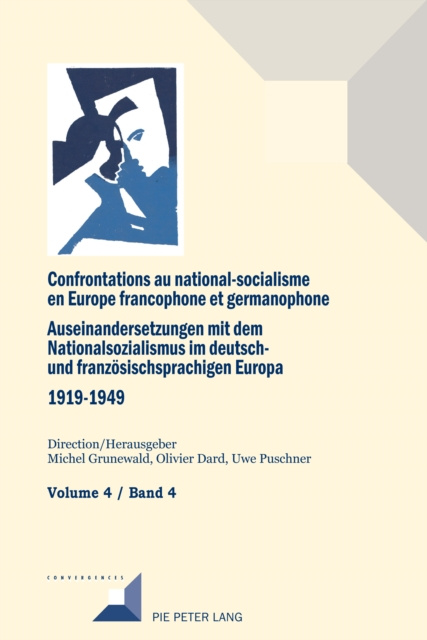 Confrontations au national-socialisme en Europe francophone et germanophone

Auseinandersetzungen mit dem Nationalsozialismus im deutsch- und französischsprachigen Europa

1919-1949

Direction/Herausgeber
Michel Grunewald, Olivier Dard, Uwe Puschner

Volume 4 / Band 4

CONVERGENCES

PIE PETER LANG